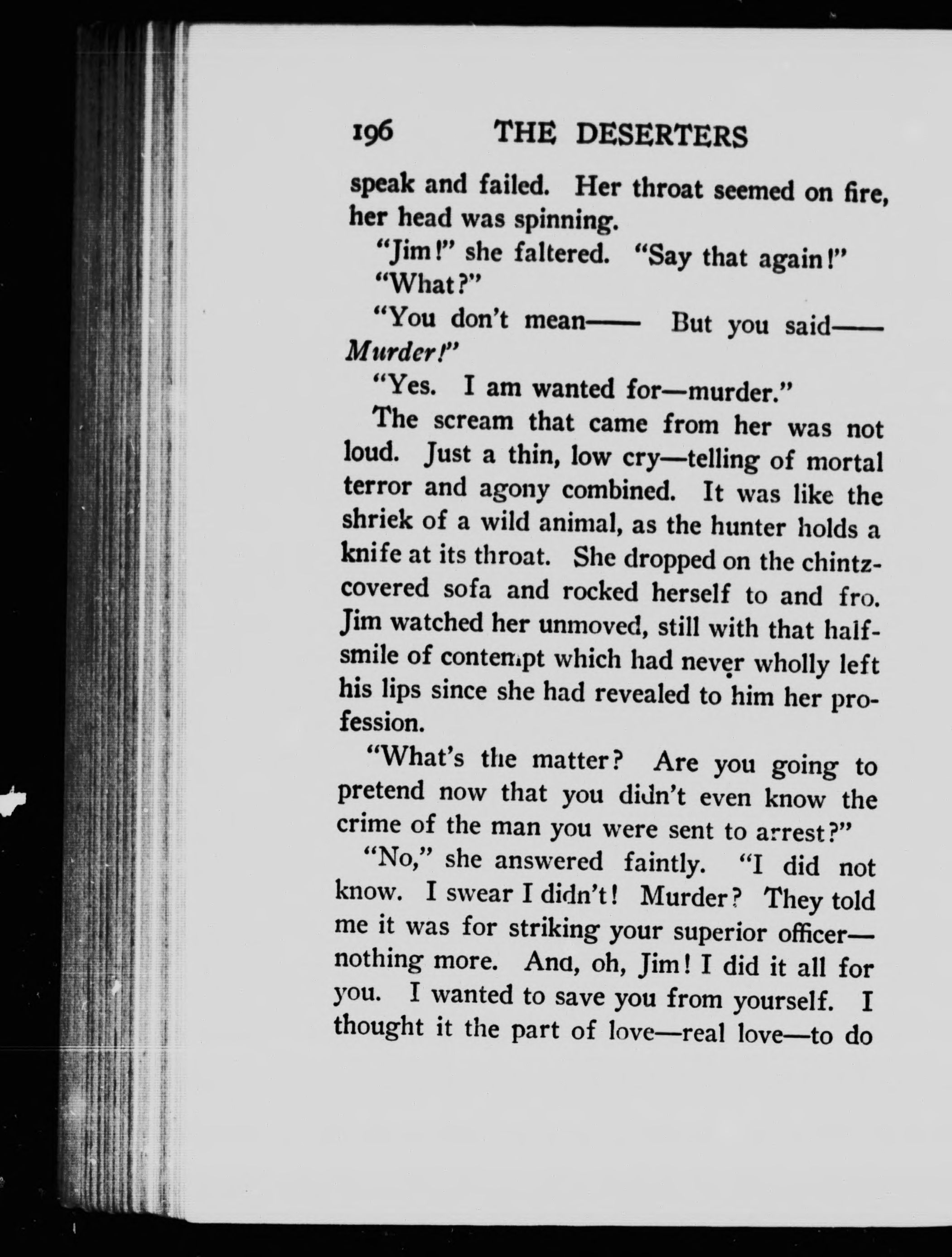 196 THE DESERTERS

speak and failed. Her throat seemed on fire, her head was spinning.

"Jim!" she faltered. "Say that again!"

"What?"

"You don't mean—— But you said—— Murder!"

"Yes. I am wanted for—murder."

The scream that came from her was not loud. Just a thin, low cry—telling of mortal terror and agony combined. It was like the shriek of a wild animal, as the hunter holds a knife at its throat. She dropped on the chintz-covered sofa and rocked herself to and fro. Jim watched her unmoved, still with that half-smile of contempt which had never wholly left his lips since she had revealed to him her profession.

"What's the matter? Are you going to pretend now that you didn't even know the crime of the man you were sent to arrest?"

"No," she answered faintly. "I did not know. I swear I didn't! Murder? They told me it was for striking your superior officer—nothing more. And, oh, Jim! I did it all for you. I wanted to save you from yourself. I thought it the part of love—real love—to do